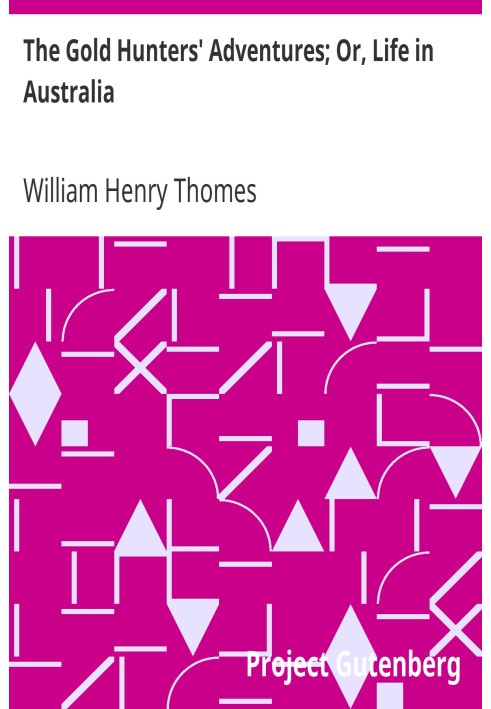 The Gold Hunters' Adventures; Or, Life in Australia

William Henry Thomes

Project Gutenberg